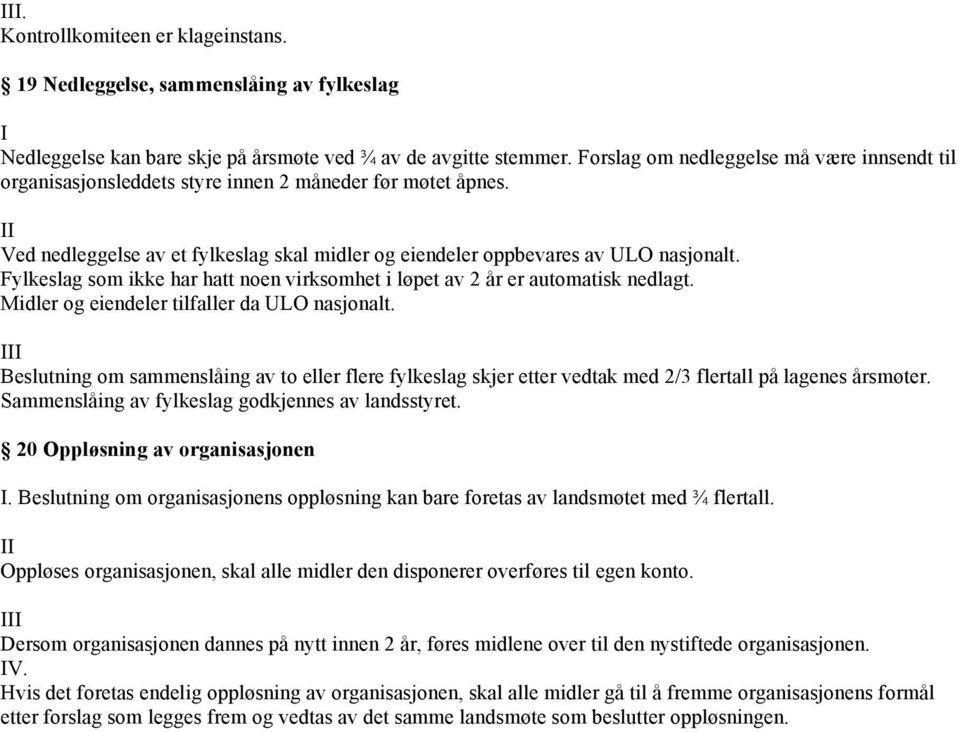 III.
Kontrollkomiteen er klageinstans.

§ 19 Nedleggelse, sammenslåing av fylkeslag

I
Nedleggelse kan bare skje på årsmøte ved ¾ av de avgitte stemmer. Forslag om nedleggelse må være innsendt til organisasjonsleddets styre innen 2 måneder før møtet åpnes.

II
Ved nedleggelse av et fylkeslag skal midler og eiendeler oppbevares av ULO nasjonalt. Fylkeslag som ikke har hatt noen virksomhet i løpet av 2 år er automatisk nedlagt. Midler og eiendeler tilfaller da ULO nasjonalt.

III
Beslutning om sammenslåing av to eller flere fylkeslag skjer etter vedtak med 2/3 flertall på lagenes årsmøter. Sammenslåing av fylkeslag godkjennes av landsstyret.

§ 20 Oppløsning av organisasjonen

I. Beslutning om organisasjonens oppløsning kan bare foretas av landsmøtet med ¾ flertall.

II
Oppløses organisasjonen, skal alle midler den disponerer overføres til egen konto.

III
Dersom organisasjonen dannes på nytt innen 2 år, føres midlene over til den nystiftede organisasjonen.
IV.
Hvis det foretas endelig oppløsning av organisasjonen, skal alle midler gå til å fremme organisasjonens formål etter forslag som legges frem og vedtas av det samme landsmøte som beslutter oppløsningen.